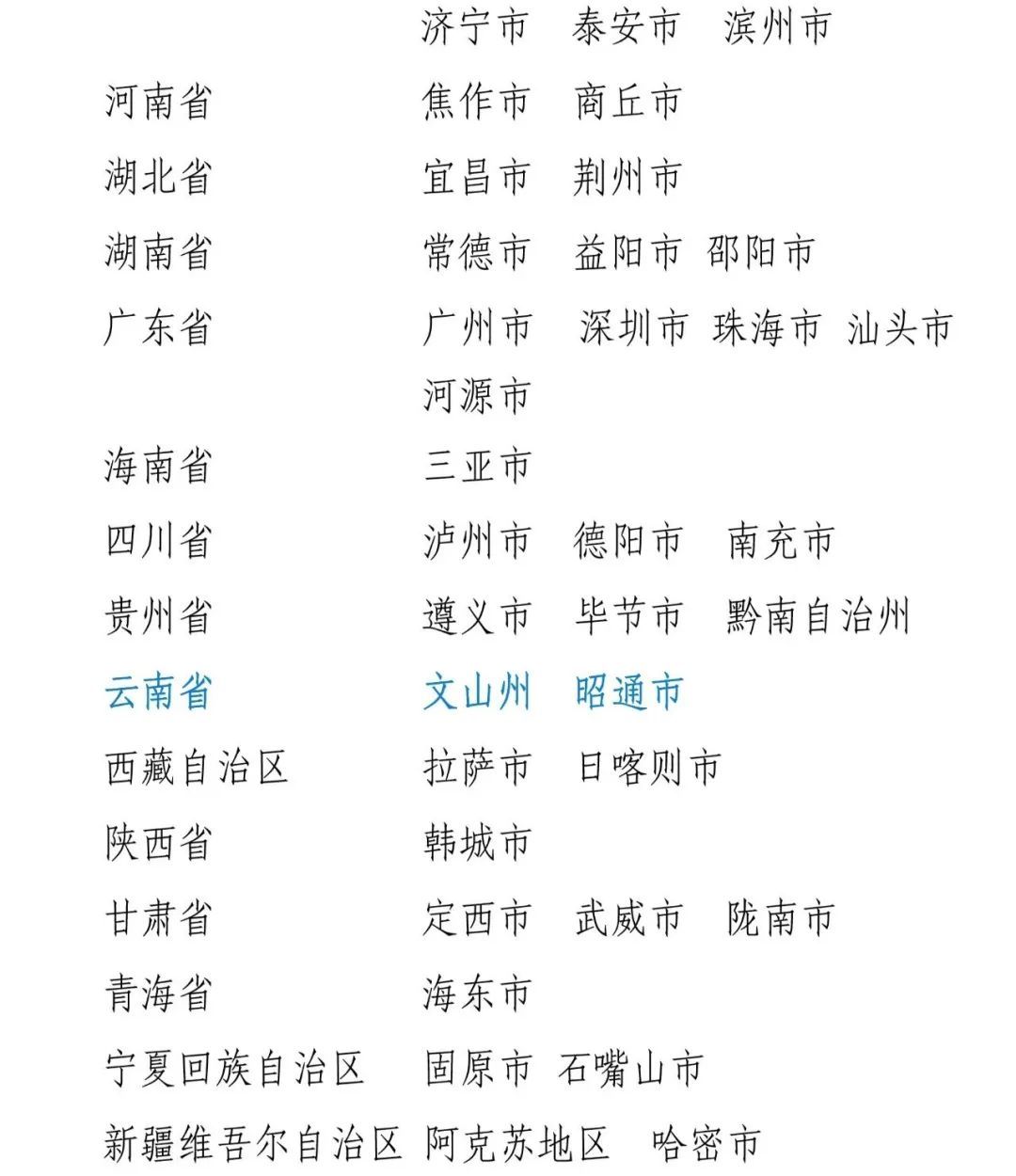 济宁市　泰安市　滨州市

河南省　焦作市　商丘市

湖北省　宜昌市　荆州市

湖南省　常德市　益阳市　邵阳市

广东省　广州市　深圳市　珠海市　汕头市　河源市

海南省　三亚市

四川省　泸州市　德阳市　南充市

贵州省　遵义市　毕节市　黔南自治州

云南省　文山州　昭通市

西藏自治区　拉萨市　日喀则市

陕西省　韩城市

甘肃省　定西市　武威市　陇南市

青海省　海东市

宁夏回族自治区　固原市　石嘴山市

新疆维吾尔自治区　阿克苏地区　哈密市